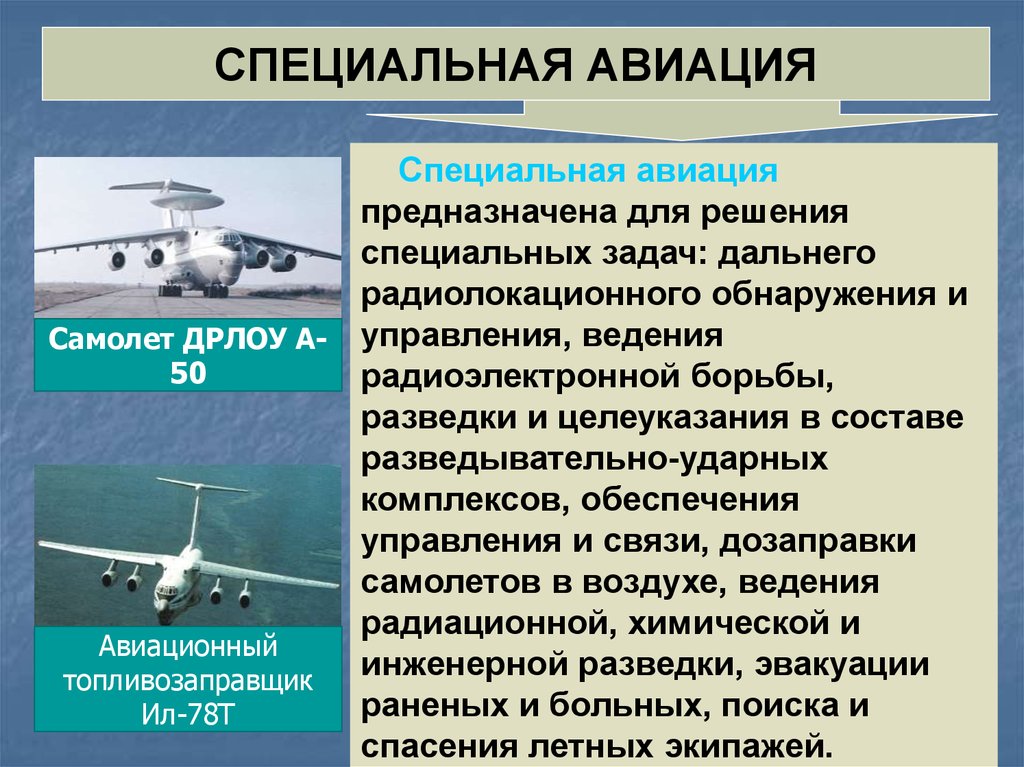 СПЕЦИАЛЬНАЯ АВИАЦИЯ

Самолет ДРЛОУ А-50

Авиационный топливозаправщик Ил-78Т

Специальная авиация предназначена для решения специальных задач: дальнего радиолокационного обнаружения и управления, ведения радиоэлектронной борьбы, разведки и целеуказания в составе разведывательно-ударных комплексов, обеспечения управления и связи, дозаправки самолетов в воздухе, ведения радиационной, химической и инженерной разведки, эвакуации раненых и больных, поиска и спасения летных экипажей.